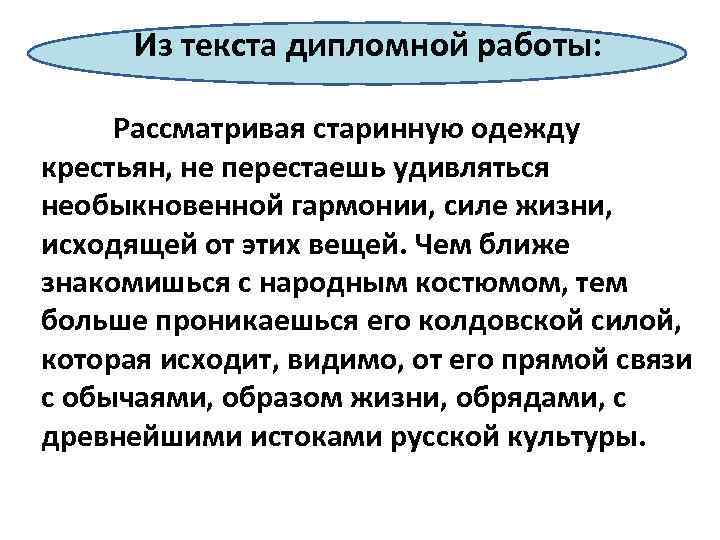 Из текста дипломной работы:

Рассматривая старинную одежду крестьян, не перестаешь удивляться необыкновенной гармонии, силе жизни, исходящей от этих вещей. Чем ближе знакомишься с народным костюмом, тем больше проникаешься его колдовской силой, которая исходит, видимо, от его прямой связи с обычаями, образом жизни, обрядами, с древнейшими истоками русской культуры.